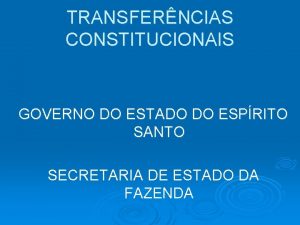 TRANSFERÊNCIAS CONSTITUCIONAIS

GOVERNO DO ESTADO DO ESPÍRITO SANTO

SECRETARIA DE ESTADO DA FAZENDA